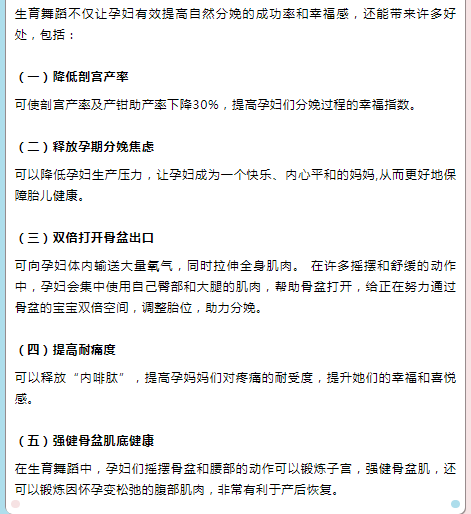 生育舞蹈不仅让孕妇有效提高自然分娩的成功率和幸福感，还能带来许多好处，包括：

（一）降低剖宫产率

可使剖宫产率及产钳助产率下降30%，提高孕妇们分娩过程的幸福指数。

（二）释放孕期分娩焦虑

可以降低孕妇生产压力，让孕妇成为一个快乐、内心平和的妈妈,从而更好地保障胎儿健康。

（三）双倍打开骨盆出口

可向孕妇体内输送大量氧气，同时拉伸全身肌肉。 在许多摇摆和舒缓的动作中，孕妇会集中使用自己臀部和大腿的肌肉，帮助骨盆打开，给正在努力通过骨盆的宝宝双倍空间，调整胎位，助力分娩。

（四）提高耐痛度

可以释放“内啡肽”，提高孕妈妈们对疼痛的耐受度，提升她们的幸福和喜悦感。

（五）强健骨盆肌底健康

在生育舞蹈中，孕妇们摇摆骨盆和腰部的动作可以锻炼子宫，强健骨盆肌，还可以锻炼因怀孕变松弛的腹部肌肉，非常有利于产后恢复。